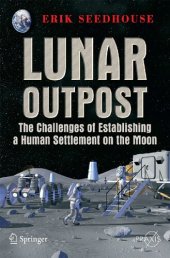 ERIK SEEDHOUSE

LUNAR OUTPOST

The Challenges of Establishing a Human Settlement on the Moon

Springer

PRAXIS